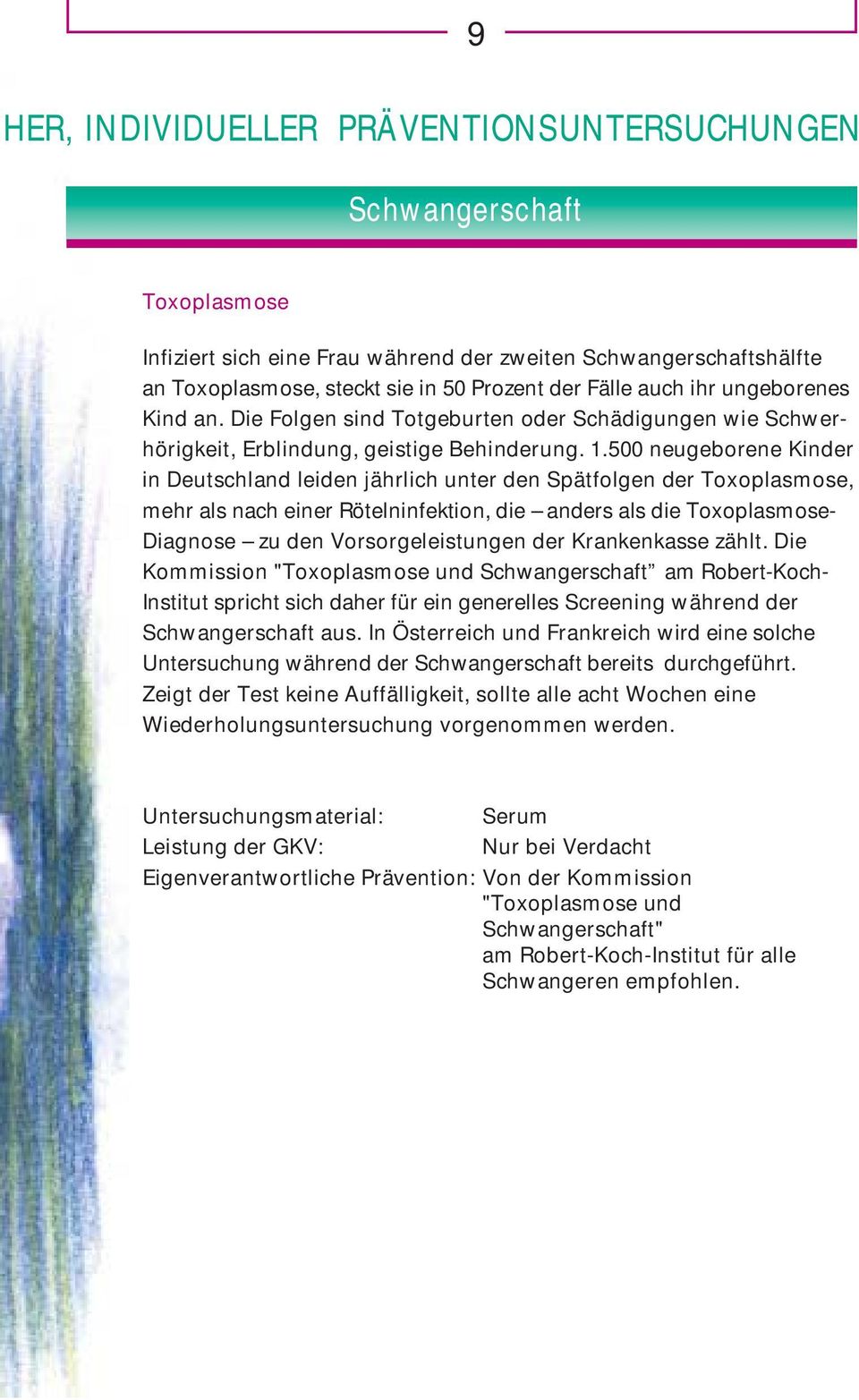 9

HER, INDIVIDUELLER PRÄVENTIONSUNTERSUCHUNGEN

Schwangerschaft

Toxoplasmose

Infiziert sich eine Frau während der zweiten Schwangerschaftshälfte an Toxoplasmose, steckt sie in 50 Prozent der Fälle auch ihr ungeborenes Kind an. Die Folgen sind Totgeburten oder Schädigungen wie Schwerhörigkeit, Erblindung, geistige Behinderung. 1.500 neugeborene Kinder in Deutschland leiden jährlich unter den Spätfolgen der Toxoplasmose, mehr als nach einer Rötelninfektion, die – anders als die Toxoplasmose-Diagnose – zu den Vorsorgeleistungen der Krankenkasse zählt. Die Kommission "Toxoplasmose und Schwangerschaft” am Robert-Koch-Institut spricht sich daher für ein generelles Screening während der Schwangerschaft aus. In Österreich und Frankreich wird eine solche Untersuchung während der Schwangerschaft bereits durchgeführt. Zeigt der Test keine Auffälligkeit, sollte alle acht Wochen eine Wiederholungsuntersuchung vorgenommen werden.

Untersuchungsmaterial: Serum
Leistung der GKV: Nur bei Verdacht
Eigenverantwortliche Prävention: Von der Kommission "Toxoplasmose und Schwangerschaft" am Robert-Koch-Institut für alle Schwangeren empfohlen.